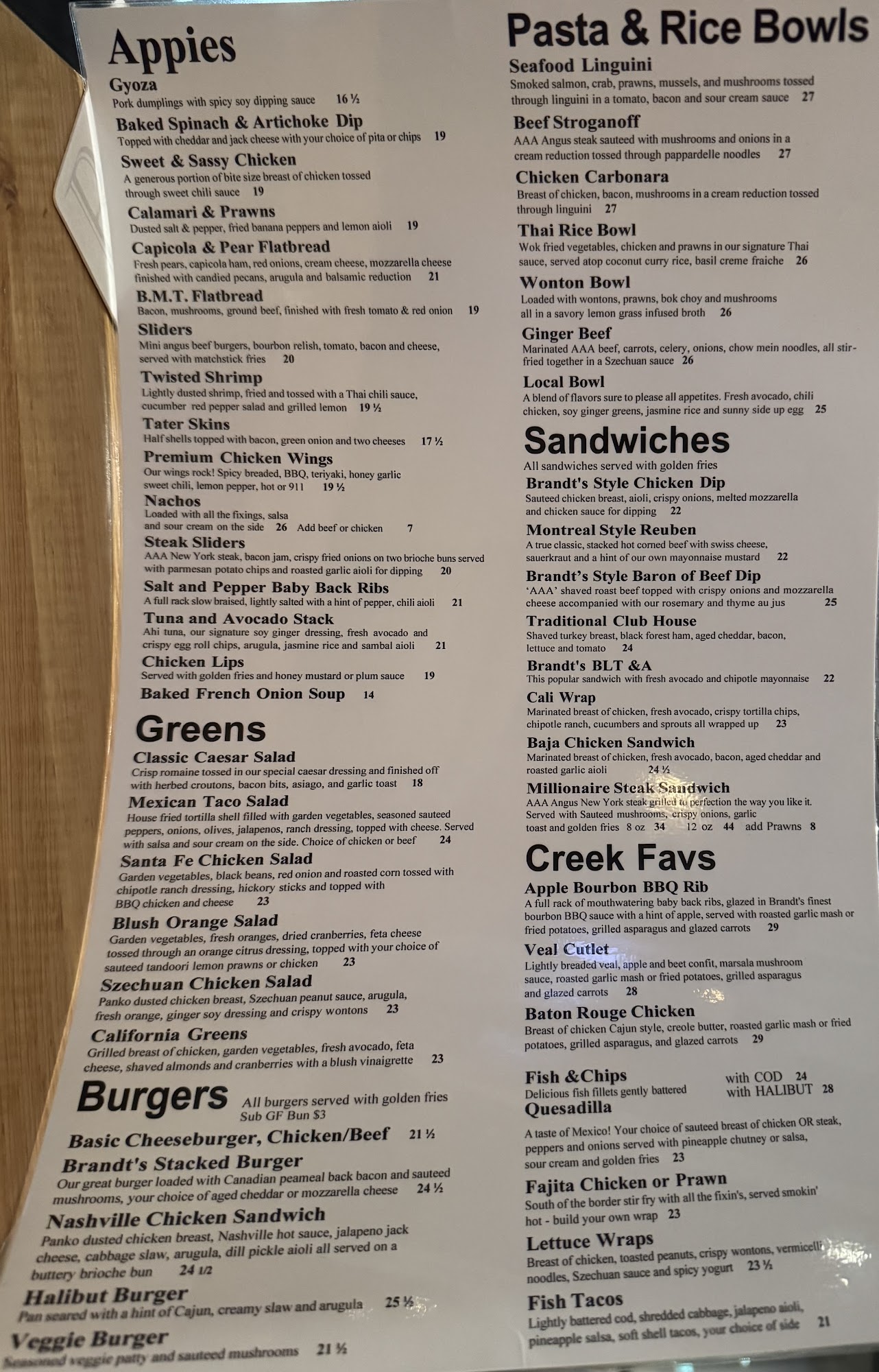 Appies

Gyoza
Pork dumplings with spicy soy dipping sauce 16 ½

Baked Spinach & Artichoke Dip
Topped with cheddar and jack cheese with your choice of pita or chips 19

Sweet & Sassy Chicken
A generous portion of bite size breast of chicken tossed through sweet chili sauce 19

Calamari & Prawns
Dusted salt & pepper, fried banana peppers and lemon aioli 19

Capicola & Pear Flatbread
Fresh pears, capicola ham, red onions, cream cheese, mozzarella cheese finished with candied pecans, arugula and balsamic reduction 21

B.M.T. Flatbread
Bacon, mushrooms, ground beef, finished with fresh tomato & red onion 19

Sliders
Mini angus beef burgers, bourbon relish, tomato, bacon and cheese, served with matchstick fries 20

Twisted Shrimp
Lightly dusted shrimp, fried and tossed with a Thai chili sauce, cucumber red pepper salad and grilled lemon 19 ½

Tater Skins
Half shells topped with bacon, green onion and two cheeses 17 ½

Premium Chicken Wings
Our wings rock! Spicy breaded, BBQ, teriyaki, honey garlic sweet chili, lemon pepper, hot or 911 19 ½

Nachos
Loaded with all the fixings, salsa and sour cream on the side 26 Add beef or chicken 7

Steak Sliders
AAA New York steak, bacon jam, crispy fried onions on two brioche buns served with parmesan potato chips and roasted garlic aioli for dipping 20

Salt and Pepper Baby Back Ribs
A full rack slow braised, lightly salted with a hint of pepper, chili aioli 21

Tuna and Avocado Stack
Ahi tuna, our signature soy ginger dressing, fresh avocado and crispy egg roll chips, arugula, jasmine rice and sambal aioli 21

Chicken Lips
Served with golden fries and honey mustard or plum sauce 19

Baked French Onion Soup 14

Greens

Classic Caesar Salad
Crisp romaine tossed in our special caesar dressing and finished off with herbed croutons, bacon bits, asiago, and garlic toast 18

Mexican Taco Salad
House fried tortilla shell filled with garden vegetables, seasoned sauteed peppers, onions, olives, jalapenos, ranch dressing, topped with cheese. Served with salsa and sour cream on the side. Choice of chicken or beef 24

Santa Fe Chicken Salad
Garden vegetables, black beans, red onion and roasted corn tossed with chipotle ranch dressing, hickory sticks and topped with BBQ chicken and cheese 23

Blush Orange Salad
Garden vegetables, fresh oranges, dried cranberries, feta cheese tossed through an orange citrus dressing, topped with your choice of sauteed tandoori lemon prawns or chicken 23

Szechuan Chicken Salad
Panko dusted chicken breast, Szechuan peanut sauce, arugula, fresh orange, ginger soy dressing and crispy wontons 23

California Greens
Grilled breast of chicken, garden vegetables, fresh avocado, feta cheese, shaved almonds and cranberries with a blush vinaigrette 23

Burgers
All burgers served with golden fries
Sub GF Bun $3

Basic Cheeseburger, Chicken/Beef 21 ½

Brandt's Stacked Burger
Our great burger loaded with Canadian peameal back bacon and sauteed mushrooms, your choice of aged cheddar or mozzarella cheese 24 ½

Nashville Chicken Sandwich
Panko dusted chicken breast, Nashville hot sauce, jalapeno jack cheese, cabbage slaw, arugula, dill pickle aioli all served on a buttery brioche bun 24 1/2

Halibut Burger
Pan seared with a hint of Cajun, creamy slaw and arugula 25 ½

Veggie Burger
Seasoned veggie patty and sauteed mushrooms 21 ½

Pasta & Rice Bowls

Seafood Linguini
Smoked salmon, crab, prawns, mussels, and mushrooms tossed through linguini in a tomato, bacon and sour cream sauce 27

Beef Stroganoff
AAA Angus steak sauteed with mushrooms and onions in a cream reduction tossed through pappardelle noodles 27

Chicken Carbonara
Breast of chicken, bacon, mushrooms in a cream reduction tossed through linguini 27

Thai Rice Bowl
Wok fried vegetables, chicken and prawns in our signature Thai sauce, served atop coconut curry rice, basil creme fraiche 26

Wonton Bowl
Loaded with wontons, prawns, bok choy and mushrooms all in a savory lemon grass infused broth 26

Ginger Beef
Marinated AAA beef, carrots, celery, onions, chow mein noodles, all stir-fried together in a Szechuan sauce 26

Local Bowl
A blend of flavors sure to please all appetites. Fresh avocado, chili chicken, soy ginger greens, jasmine rice and sunny side up egg 25

Sandwiches
All sandwiches served with golden fries

Brandt's Style Chicken Dip
Sauteed chicken breast, aioli, crispy onions, melted mozzarella and chicken sauce for dipping 22

Montreal Style Reuben
A true classic, stacked hot corned beef with swiss cheese, sauerkraut and a hint of our own mayonnaise mustard 22

Brandt's Style Baron of Beef Dip
'AAA' shaved roast beef topped with crispy onions and mozzarella cheese accompanied with our rosemary and thyme au jus 25

Traditional Club House
Shaved turkey breast, black forest ham, aged cheddar, bacon, lettuce and tomato 24

Brandt's BLT &A
This popular sandwich with fresh avocado and chipotle mayonnaise 22

Cali Wrap
Marinated breast of chicken, fresh avocado, crispy tortilla chips, chipotle ranch, cucumbers and sprouts all wrapped up 23

Baja Chicken Sandwich
Marinated breast of chicken, fresh avocado, bacon, aged cheddar and roasted garlic aioli 24 ½

Millionaire Steak Sandwich
AAA Angus New York steak grilled to perfection the way you like it. Served with Sauteed mushrooms, crispy onions, garlic toast and golden fries 8 oz 34 12 oz 44 add Prawns 8

Creek Favs

Apple Bourbon BBQ Rib
A full rack of mouthwatering baby back ribs, glazed in Brandt's finest bourbon BBQ sauce with a hint of apple, served with roasted garlic mash or fried potatoes, grilled asparagus and glazed carrots 29

Veal Cutlet
Lightly breaded veal, apple and beet confit, marsala mushroom sauce, roasted garlic mash or fried potatoes, grilled asparagus and glazed carrots 28

Baton Rouge Chicken
Breast of chicken Cajun style, creole butter, roasted garlic mash or fried potatoes, grilled asparagus, and glazed carrots 29

Fish &Chips
Delicious fish fillets gently battered
with COD 24
with HALIBUT 28

Quesadilla
A taste of Mexico! Your choice of sauteed breast of chicken OR steak, peppers and onions served with pineapple chutney or salsa, sour cream and golden fries 23

Fajita Chicken or Prawn
South of the border stir fry with all the fixin's, served smokin' hot - build your own wrap 23

Lettuce Wraps
Breast of chicken, toasted peanuts, crispy wontons, vermicelli noodles, Szechuan sauce and spicy yogurt 23 ½

Fish Tacos
Lightly battered cod, shredded cabbage, jalapeno aioli, pineapple salsa, soft shell tacos, your choice of side 21